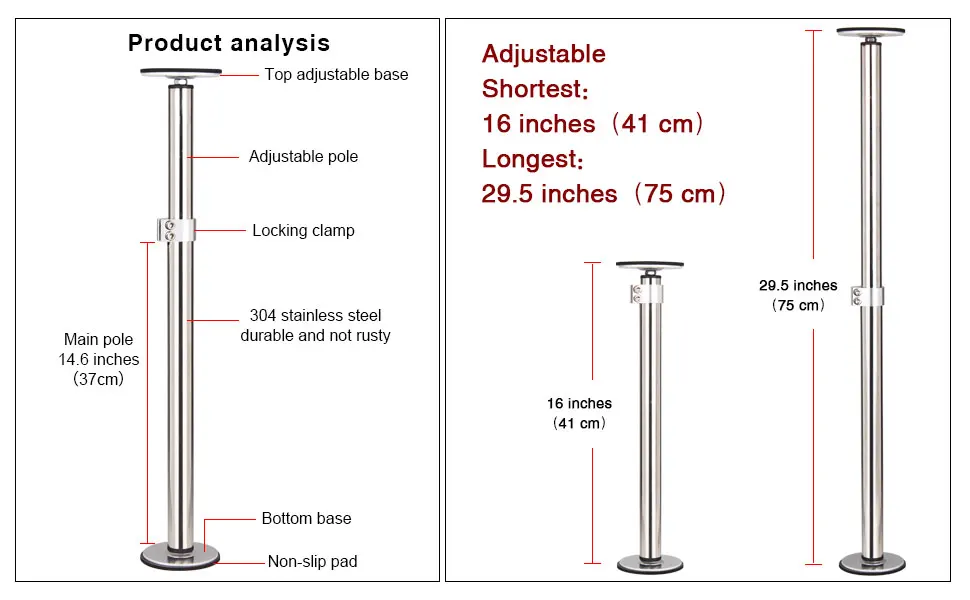 Product analysis

Top adjustable base

Adjustable pole

Locking clamp

304 stainless steel durable and not rusty

Main pole
14.6 inches
(37cm)

Bottom base

Non-slip pad

Adjustable
Shortest:
16 inches (41 cm)
Longest:
29.5 inches (75 cm)

16 inches
(41 cm)

29.5 inches
(75 cm)